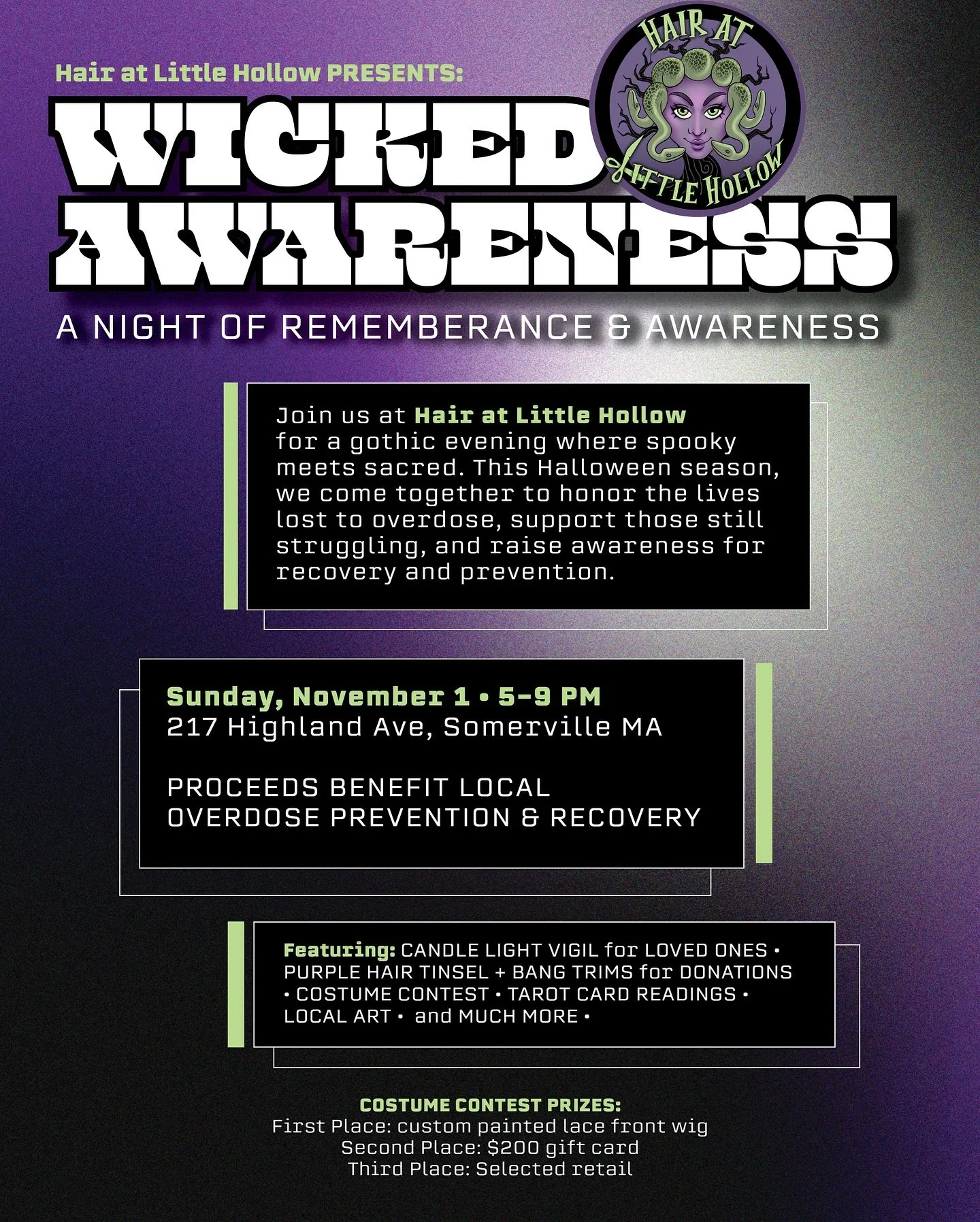 Hair at Little Hollow PRESENTS:

HAIR AT LITTLE HOLLOW

WICKED AWARENESS

A NIGHT OF REMEMBERANCE & AWARENESS

Join us at Hair at Little Hollow for a gothic evening where spooky meets sacred. This Halloween season, we come together to honor the lives lost to overdose, support those still struggling, and raise awareness for recovery and prevention.

Sunday, November 1 • 5-9 PM
217 Highland Ave, Somerville MA

PROCEEDS BENEFIT LOCAL OVERDOSE PREVENTION & RECOVERY

Featuring: CANDLE LIGHT VIGIL for LOVED ONES • PURPLE HAIR TINSEL + BANG TRIMS for DONATIONS • COSTUME CONTEST • TAROT CARD READINGS • LOCAL ART • and MUCH MORE •

COSTUME CONTEST PRIZES:
First Place: custom painted lace front wig
Second Place: $200 gift card
Third Place: Selected retail